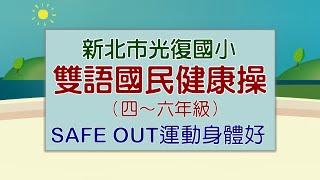 新北市光復國小
雙語國民健康操
（四～六年級）
SAFE OUT運動身體好